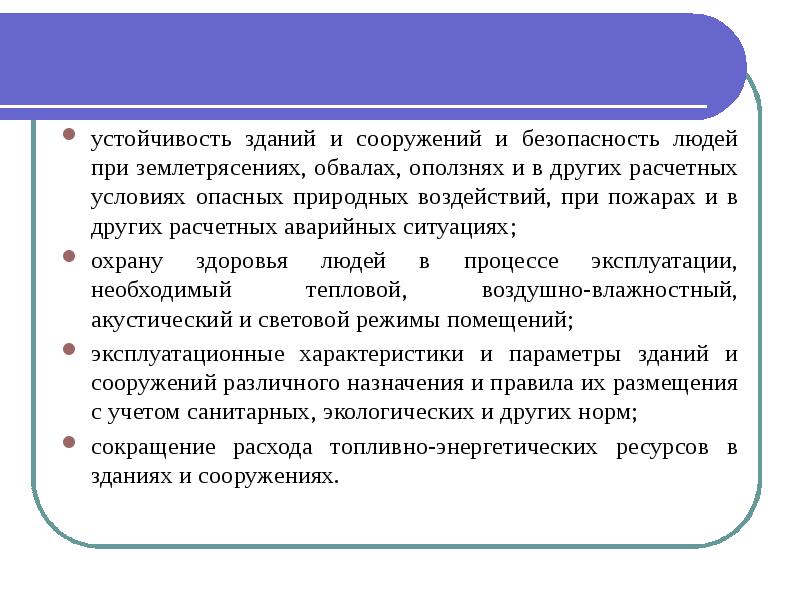 устойчивость зданий и сооружений и безопасность людей при землетрясениях, обвалах, оползнях и в других расчетных условиях опасных природных воздействий, при пожарах и в других расчетных аварийных ситуациях;

охрану здоровья людей в процессе эксплуатации, необходимый тепловой, воздушно-влажностный, акустический и световой режимы помещений;

эксплуатационные характеристики и параметры зданий и сооружений различного назначения и правила их размещения с учетом санитарных, экологических и других норм;

сокращение расхода топливно-энергетических ресурсов в зданиях и сооружениях.